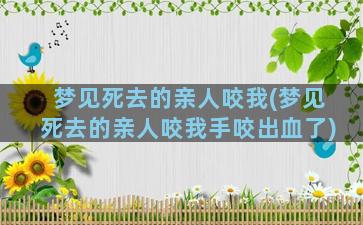 梦见死去的亲人咬我(梦见死去的亲人咬我手咬出血了)